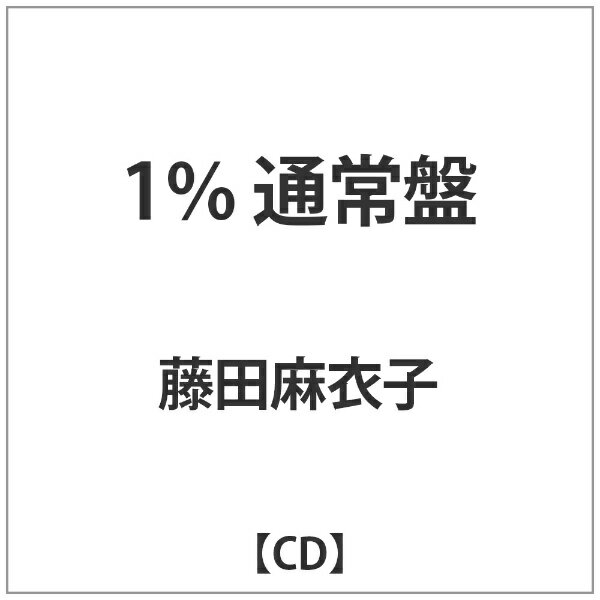 1% 通常盤

藤田麻衣子

【CD】